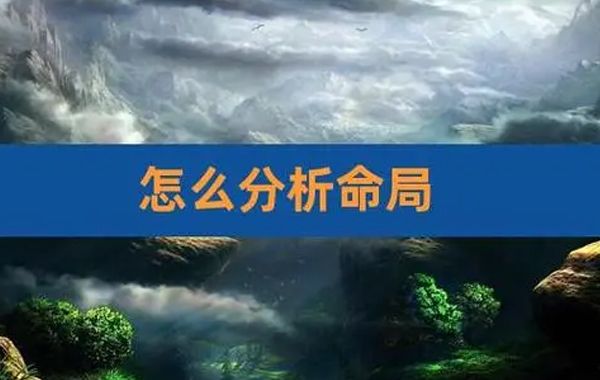 怎么分析命局